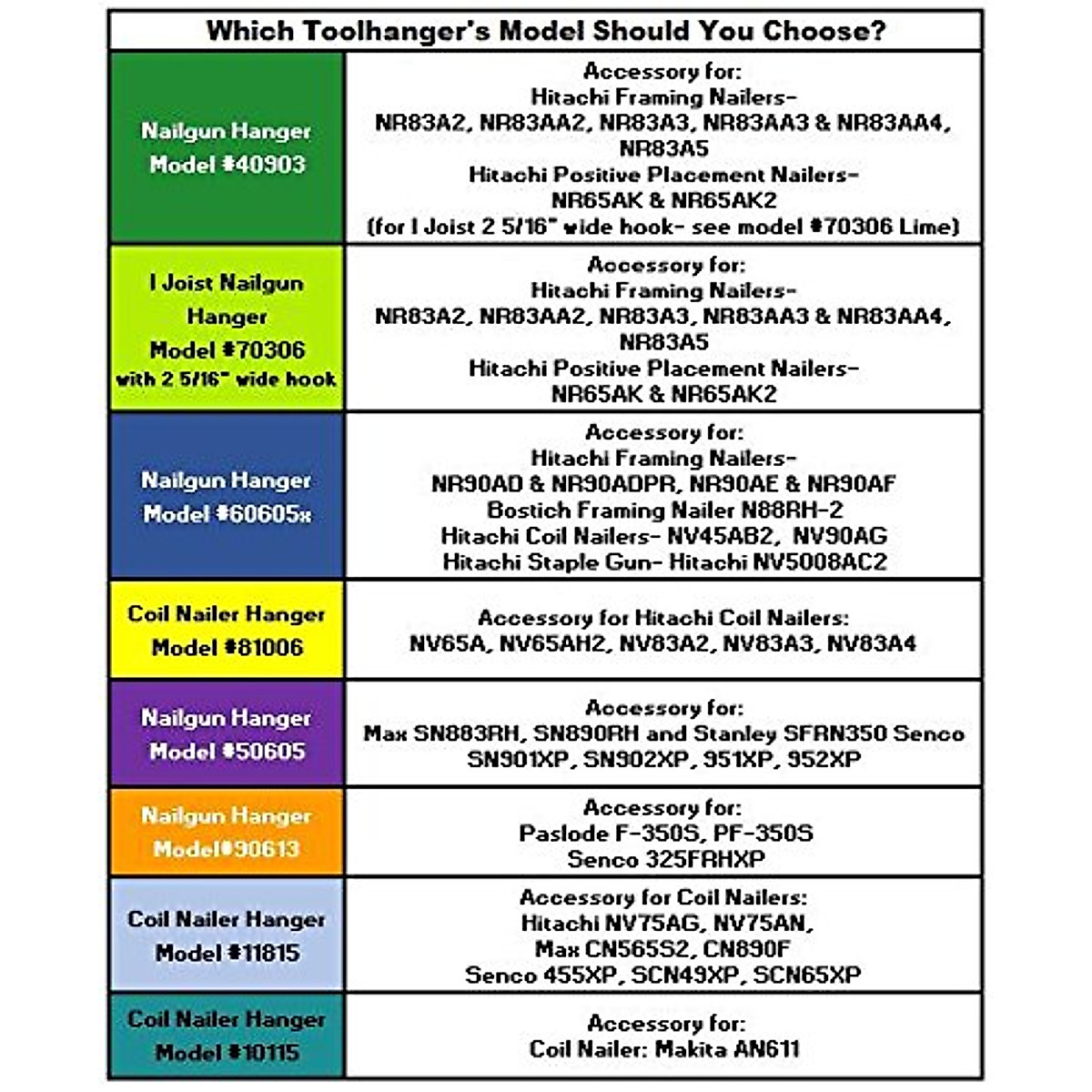 | Which Toolhanger's Model Should You Choose? | |
|---|---|
| Nailgun Hanger Model #40903 | Accessory for: Hitachi Framing Nailers- NR83A2, NR83AA2, NR83A3, NR83AA3 & NR83AA4, NR83A5 Hitachi Positive Placement Nailers- NR65AK & NR65AK2 (for I Joist 2 5/16" wide hook- see model #70306 Lime) |
| I Joist Nailgun Hanger Model #70306 with 2 5/16" wide hook | Accessory for: Hitachi Framing Nailers- NR83A2, NR83AA2, NR83A3, NR83AA3 & NR83AA4, NR83A5 Hitachi Positive Placement Nailers- NR65AK & NR65AK2 |
| Nailgun Hanger Model #60605x | Accessory for: Hitachi Framing Nailers- NR90AD & NR90ADPR, NR90AE & NR90AF Bostich Framing Nailer N88RH-2 Hitachi Coil Nailers- NV45AB2, NV90AG Hitachi Staple Gun- Hitachi NV5008AC2 |
| Coil Nailer Hanger Model #81006 | Accessory for Hitachi Coil Nailers: NV65A, NV65AH2, NV83A2, NV83A3, NV83A4 |
| Nailgun Hanger Model #50605 | Accessory for: Max SN883RH, SN890RH and Stanley SFRN350 Senco SN901XP, SN902XP, 951XP, 952XP |
| Nailgun Hanger Model#90613 | Accessory for: Paslode F-350S, PF-350S Senco 325FRHXP |
| Coil Nailer Hanger Model #11815 | Accessory for Coil Nailers: Hitachi NV75AG, NV75AN, Max CN565S2, CN890F Senco 455XP, SCN49XP, SCN65XP |
| Coil Nailer Hanger Model #10115 | Accessory for: Coil Nailer: Makita AN611 |